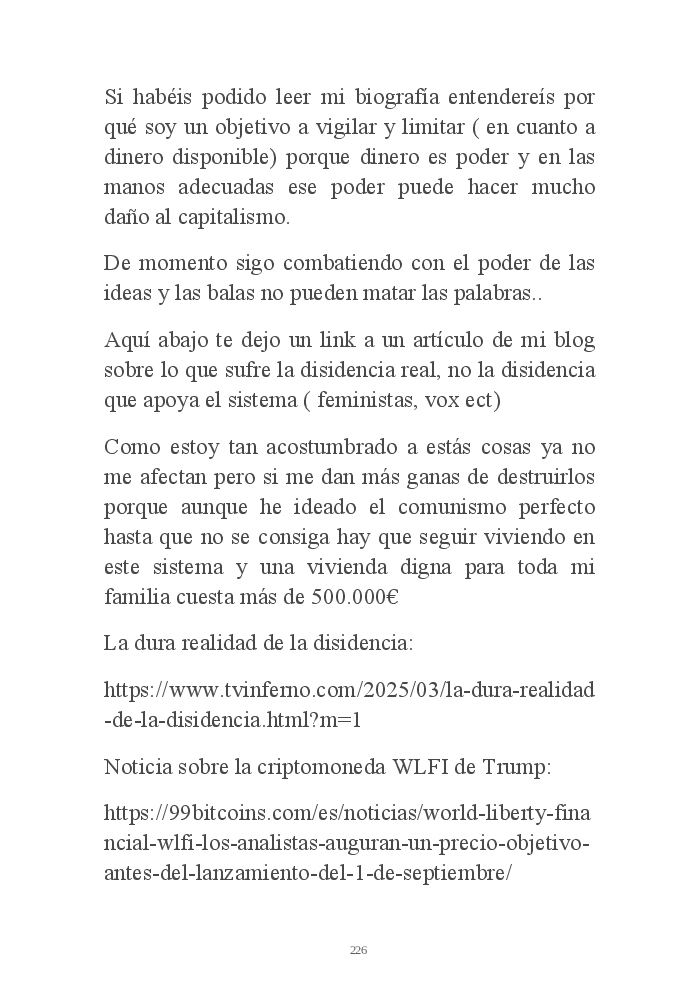 Si habéis podido leer mi biografía entendereís por qué soy un objetivo a vigilar y limitar ( en cuanto a dinero disponible) porque dinero es poder y en las manos adecuadas ese poder puede hacer mucho daño al capitalismo.

De momento sigo combatiendo con el poder de las ideas y las balas no pueden matar las palabras..

Aquí abajo te dejo un link a un artículo de mi blog sobre lo que sufre la disidencia real, no la disidencia que apoya el sistema ( feministas, vox ect)

Como estoy tan acostumbrado a estás cosas ya no me afectan pero si me dan más ganas de destruirlos porque aunque he ideado el comunismo perfecto hasta que no se consiga hay que seguir viviendo en este sistema y una vivienda digna para toda mi familia cuesta más de 500.000€

La dura realidad de la disidencia:

https://www.tvinferno.com/2025/03/la-dura-realidad-de-la-disidencia.html?m=1

Noticia sobre la criptomoneda WLFI de Trump:

https://99bitcoins.com/es/noticias/world-liberty-financial-wlfi-los-analistas-auguran-un-precio-objetivo-antes-del-lanzamiento-del-1-de-septiembre/

226